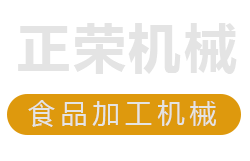 正荣机械

食品加工机械